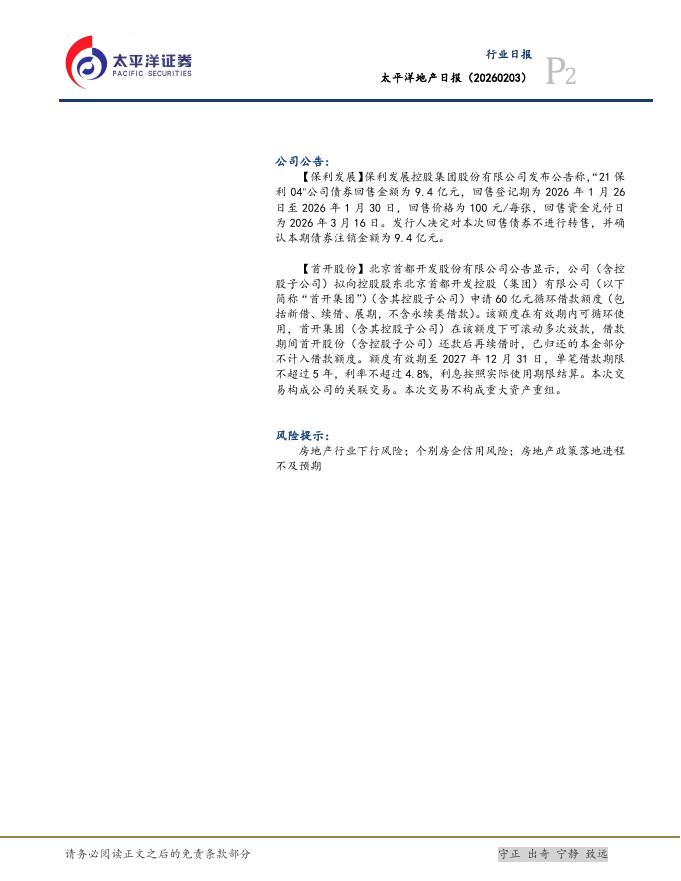 太平洋证券
PACIFIC SECURITIES

行业日报
太平洋地产日报（20260203）
P2

公司公告：

【保利发展】保利发展控股集团股份有限公司发布公告称，“21保利04”公司债券回售金额为9.4亿元，回售登记期为2026年1月26日至2026年1月30日，回售价格为100元/每张，回售资金兑付日为2026年3月16日。发行人决定对本次回售债券不进行转售，并确认本期债券注销金额为9.4亿元。

【首开股份】北京首都开发股份有限公司公告显示，公司（含控股子公司）拟向控股股东北京首都开发控股（集团）有限公司（以下简称“首开集团”）（含其控股子公司）申请60亿元循环借款额度（包括新借、续借、展期，不含永续类借款）。该额度在有效期内可循环使用，首开集团（含其控股子公司）在该额度下可滚动多次放款，借款期间首开股份（含控股子公司）还款后再续借时，已归还的本金部分不计入借款额度。额度有效期至2027年12月31日，单笔借款期限不超过5年，利率不超过4.8%，利息按照实际使用期限结算。本次交易构成公司的关联交易。本次交易不构成重大资产重组。

风险提示：

房地产行业下行风险；个别房企信用风险；房地产政策落地进程不及预期

请务必阅读正文之后的免责条款部分

守正 出奇 宁静 致远